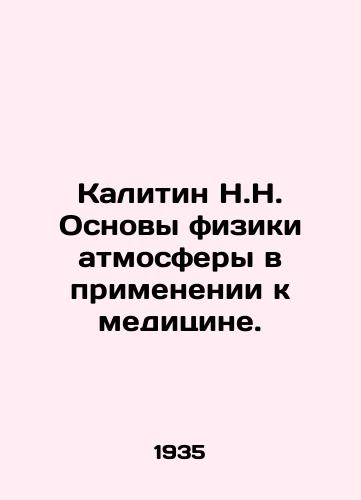 Калитин Н.Н. Основы физики атмосферы в применении к медицине.

1935